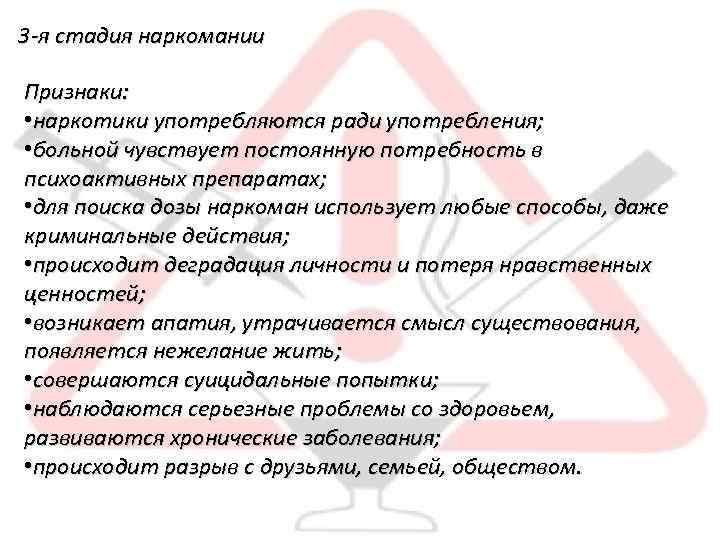 3-я стадия наркомании

Признаки:
•наркотики употребляются ради употребления;
•больной чувствует постоянную потребность в психоактивных препаратах;
•для поиска дозы наркоман использует любые способы, даже криминальные действия;
•происходит деградация личности и потеря нравственных ценностей;
•возникает апатия, утрачивается смысл существования, появляется нежелание жить;
•совершаются суицидальные попытки;
•наблюдаются серьезные проблемы со здоровьем, развиваются хронические заболевания;
•происходит разрыв с друзьями, семьей, обществом.